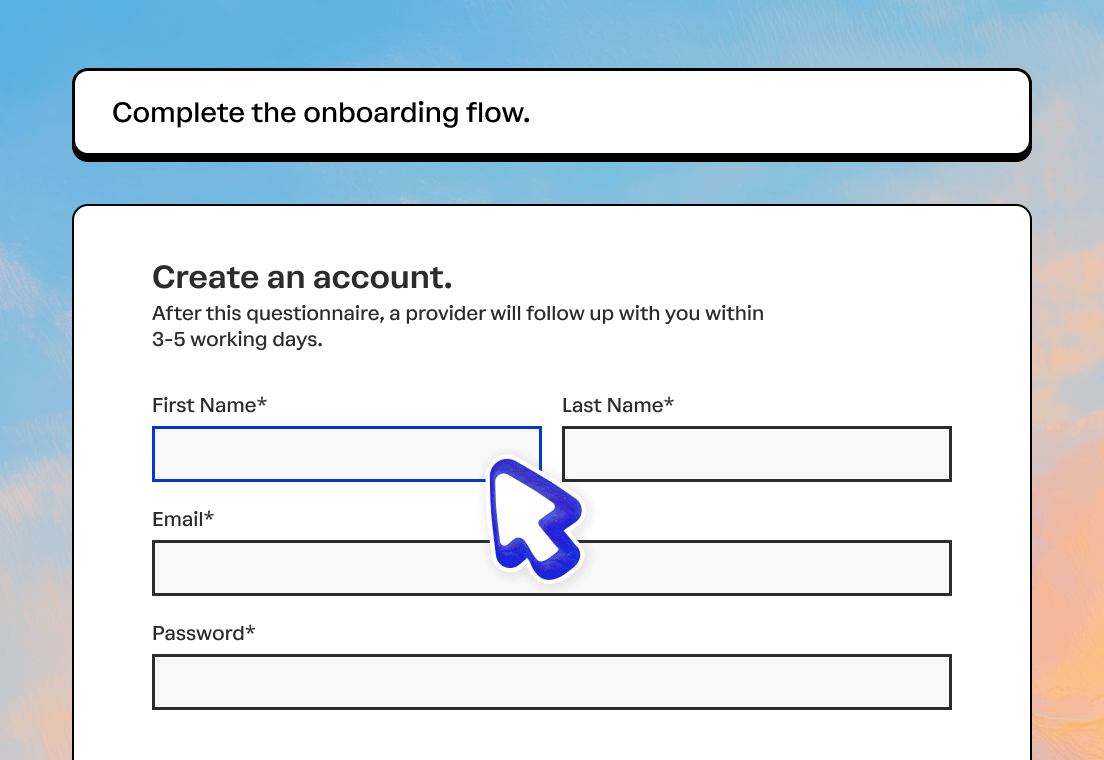 Complete the onboarding flow.

Create an account.

After this questionnaire, a provider will follow up with you within 3-5 working days.

First Name*

Last Name*

Email*

Password*